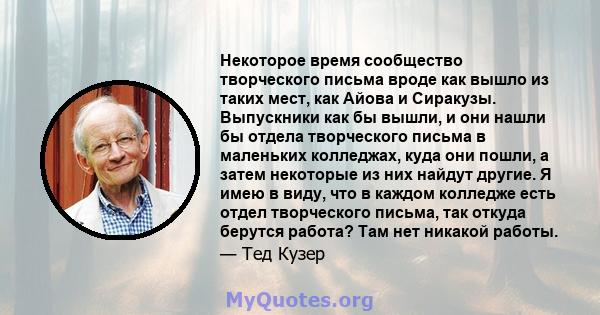 Некоторое время сообщество творческого письма вроде как вышло из таких мест, как Айова и Сиракузы. Выпускники как бы вышли, и они нашли бы отдела творческого письма в маленьких колледжах, куда они пошли, а затем некоторые из них найдут другие. Я имею в виду, что в каждом колледже есть отдел творческого письма, так откуда берутся работа? Там нет никакой работы.
— Тед Кузер

MyQuotes.org